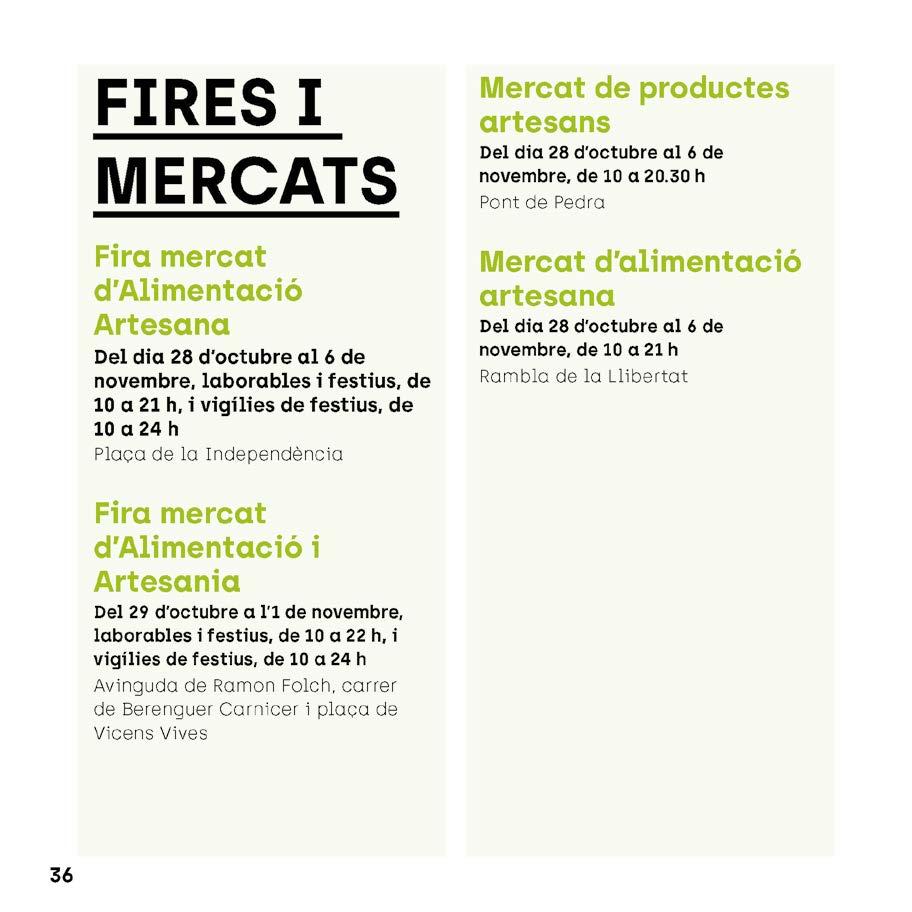 FIRES I MERCATS

Fira mercat d'Alimentació Artesana

Del dia 28 d'octubre al 6 de novembre, laborables i festius, de 10 a 21 h, i vigílies de festius, de 10 a 24 h

Plaça de la Independència

Fira mercat d'Alimentació i Artesania

Del 29 d'octubre a l'1 de novembre, laborables i festius, de 10 a 22 h, i vigílies de festius, de 10 a 24 h

Avinguda de Ramon Folch, carrer de Berenguer Carnicer i plaça de Vicens Vives

Mercat de productes artesans

Del dia 28 d'octubre al 6 de novembre, de 10 a 20.30 h

Pont de Pedra

Mercat d'alimentació artesana

Del dia 28 d'octubre al 6 de novembre, de 10 a 21 h

Rambla de la Llibertat

36